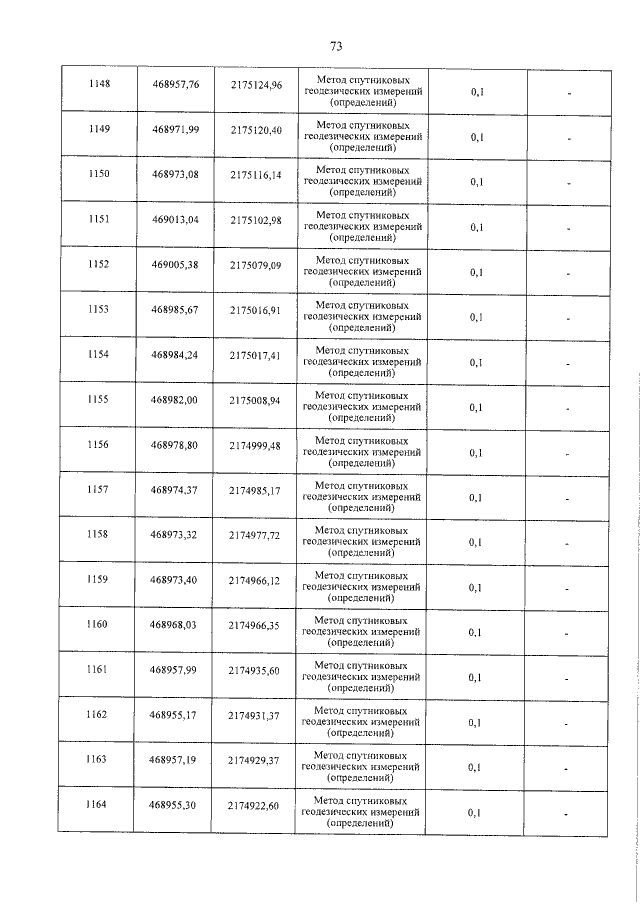 73

| | | | | | |
|---|---|---|---|---|---|
| 1148 | 468957,76 | 2175124,96 | Метод спутниковых геодезических измерений (определений) | 0,1 | - |
| 1149 | 468971,99 | 2175120,40 | Метод спутниковых геодезических измерений (определений) | 0,1 | - |
| 1150 | 468973,08 | 2175116,14 | Метод спутниковых геодезических измерений (определений) | 0,1 | - |
| 1151 | 469013,04 | 2175102,98 | Метод спутниковых геодезических измерений (определений) | 0,1 | - |
| 1152 | 469005,38 | 2175079,09 | Метод спутниковых геодезических измерений (определений) | 0,1 | - |
| 1153 | 468985,67 | 2175016,91 | Метод спутниковых геодезических измерений (определений) | 0,1 | - |
| 1154 | 468984,24 | 2175017,41 | Метод спутниковых геодезических измерений (определений) | 0,1 | - |
| 1155 | 468982,00 | 2175008,94 | Метод спутниковых геодезических измерений (определений) | 0,1 | - |
| 1156 | 468978,80 | 2174999,48 | Метод спутниковых геодезических измерений (определений) | 0,1 | - |
| 1157 | 468974,37 | 2174985,17 | Метод спутниковых геодезических измерений (определений) | 0,1 | - |
| 1158 | 468973,32 | 2174977,72 | Метод спутниковых геодезических измерений (определений) | 0,1 | - |
| 1159 | 468973,40 | 2174966,12 | Метод спутниковых геодезических измерений (определений) | 0,1 | - |
| 1160 | 468968,03 | 2174966,35 | Метод спутниковых геодезических измерений (определений) | 0,1 | - |
| 1161 | 468957,99 | 2174935,60 | Метод спутниковых геодезических измерений (определений) | 0,1 | - |
| 1162 | 468955,17 | 2174931,37 | Метод спутниковых геодезических измерений (определений) | 0,1 | - |
| 1163 | 468957,19 | 2174929,37 | Метод спутниковых геодезических измерений (определений) | 0,1 | - |
| 1164 | 468955,30 | 2174922,60 | Метод спутниковых геодезических измерений (определений) | 0,1 | - |